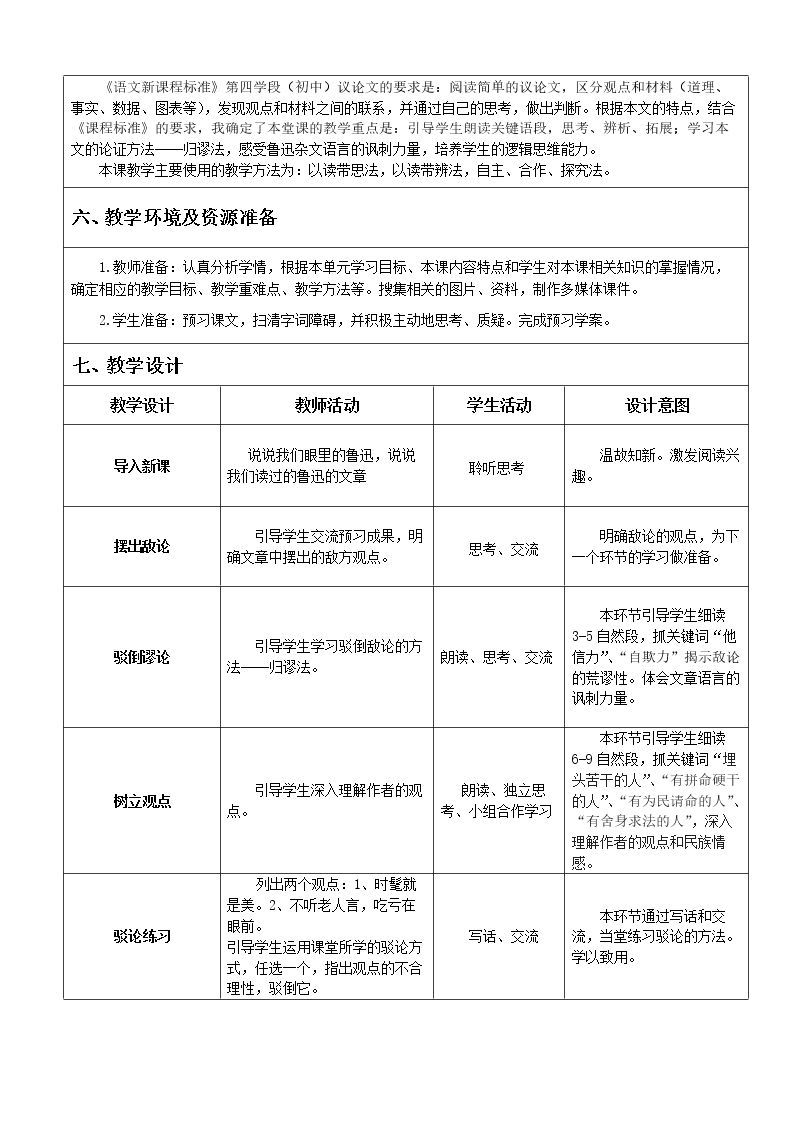 《语文新课程标准》第四学段（初中）议论文的要求是：阅读简单的议论文，区分观点和材料（道理、事实、数据、图表等），发现观点和材料之间的联系，并通过自己的思考，做出判断。根据本文的特点，结合《课程标准》的要求，我确定了本堂课的教学重点是：引导学生朗读关键语段，思考、辨析、拓展；学习本文的论证方法——归谬法，感受鲁迅杂文语言的讽刺力量，培养学生的逻辑思维能力。

本课教学主要使用的教学方法为：以读带思法，以读带辨法，自主、合作、探究法。

六、教学环境及资源准备

1.教师准备：认真分析学情，根据本单元学习目标、本课内容特点和学生对本课相关知识的掌握情况，确定相应的教学目标、教学重难点、教学方法等。搜集相关的图片、资料，制作多媒体课件。

2.学生准备：预习课文，扫清字词障碍，并积极主动地思考、质疑。完成预习学案。

七、教学设计

| 教学设计 | 教师活动 | 学生活动 | 设计意图 |
|---|---|---|---|
| 导入新课 | 说说我们眼里的鲁迅，说说我们读过的鲁迅的文章 | 聆听思考 | 温故知新。激发阅读兴趣。 |
| 摆出敌论 | 引导学生交流预习成果，明确文章中摆出的敌方观点。 | 思考、交流 | 明确敌论的观点，为下一个环节的学习做准备。 |
| 驳倒谬论 | 引导学生学习驳倒敌论的方法——归谬法。 | 朗读、思考、交流 | 本环节引导学生细读3-5自然段，抓关键词“他信力”、“自欺力”揭示敌论的荒谬性。体会文章语言的讽刺力量。 |
| 树立观点 | 引导学生深入理解作者的观点。 | 朗读、独立思考、小组合作学习 | 本环节引导学生细读6-9自然段，抓关键词“埋头苦干的人”、“有拼命硬干的人”、“有为民请命的人”、“有舍身求法的人”，深入理解作者的观点和民族情感。 |
| 驳论练习 | 列出两个观点：1、时髦就是美。2、不听老人言，吃亏在眼前。引导学生运用课堂所学的驳论方式，任选一个，指出观点的不合理性，驳倒它。 | 写话、交流 | 本环节通过写话和交流，当堂练习驳论的方法。学以致用。 |